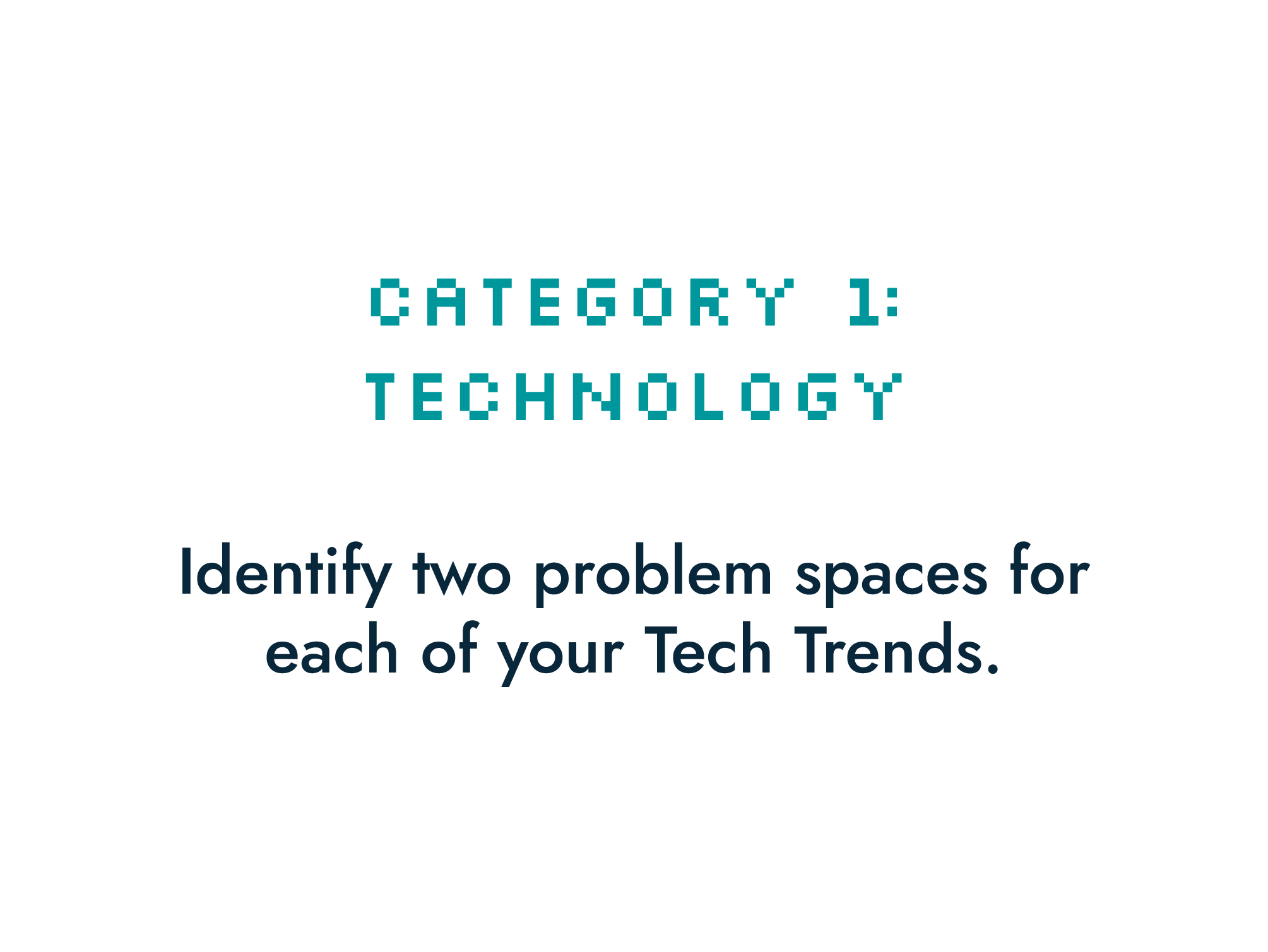 CATEGORY 1: TECHNOLOGY

Identify two problem spaces for each of your Tech Trends.